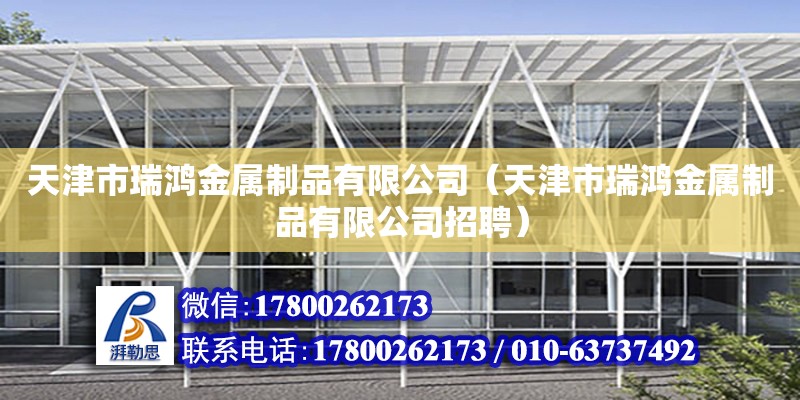 天津市瑞鸿金属制品有限公司（天津市瑞鸿金属制品有限公司招聘）

湃勒思

微信：17800262173

联系电话：17800262173 / 010-63737492